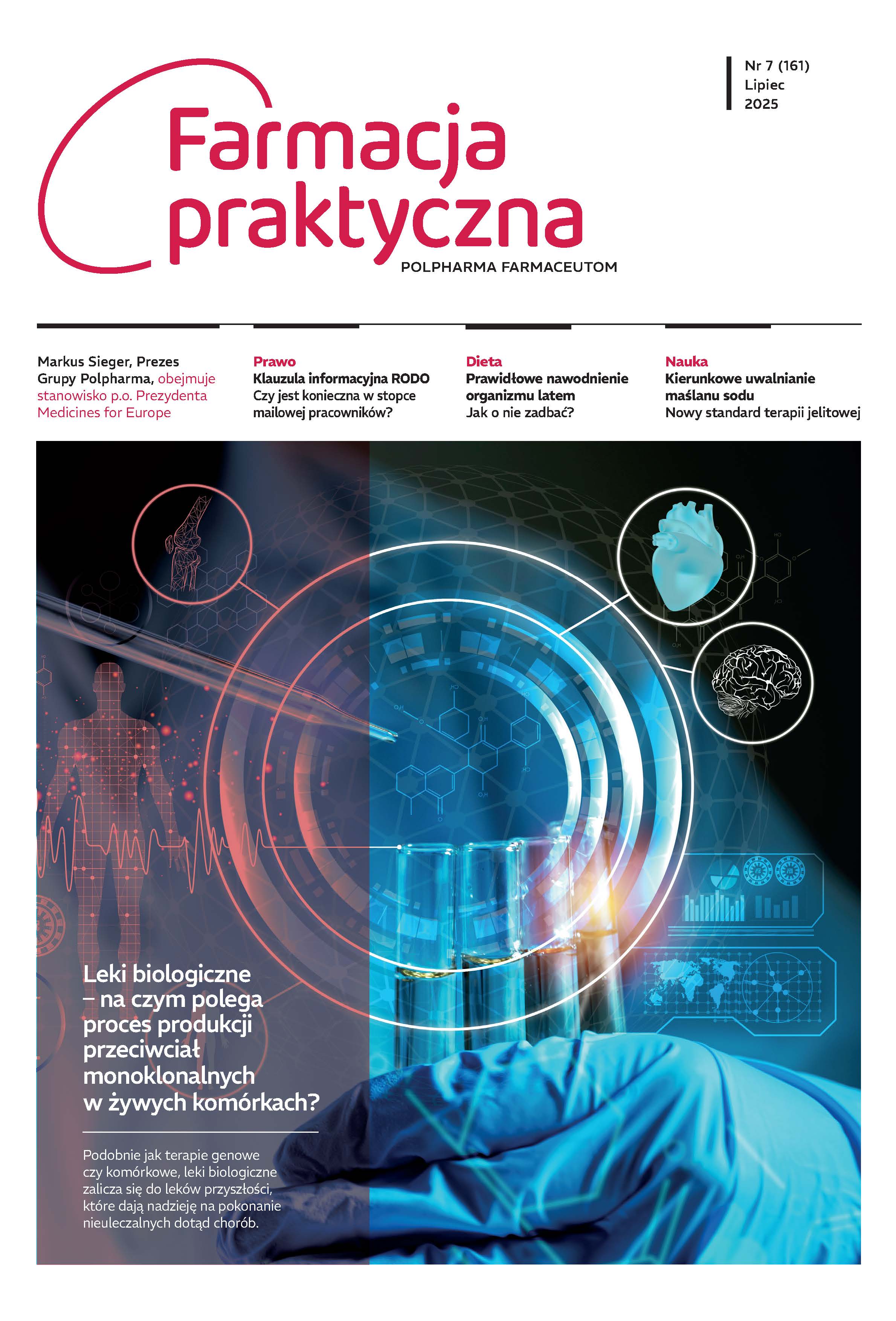 Nr 7 (161)
Lipiec
2025

Farmacja
praktyczna

POLPHARMA FARMACEUTOM

Markus Sieger, Prezes Grupy Polpharma, obejmuje stanowisko p.o. Prezydenta Medicines for Europe

Prawo
Klauzula informacyjna RODO
Czy jest konieczna w stopce mailowej pracowników?

Dieta
Prawidłowe nawodnienie organizmu latem
Jak o nie zadbać?

Nauka
Kierunkowe uwalnianie maślanu sodu
Nowy standard terapii jelitowej

Leki biologiczne – na czym polega proces produkcji przeciwciał monoklonalnych w żywych komórkach?

Podobnie jak terapie genowe czy komórkowe, leki biologiczne zalicza się do leków przyszłości, które dają nadzieję na pokonanie nieuleczalnych dotąd chorób.